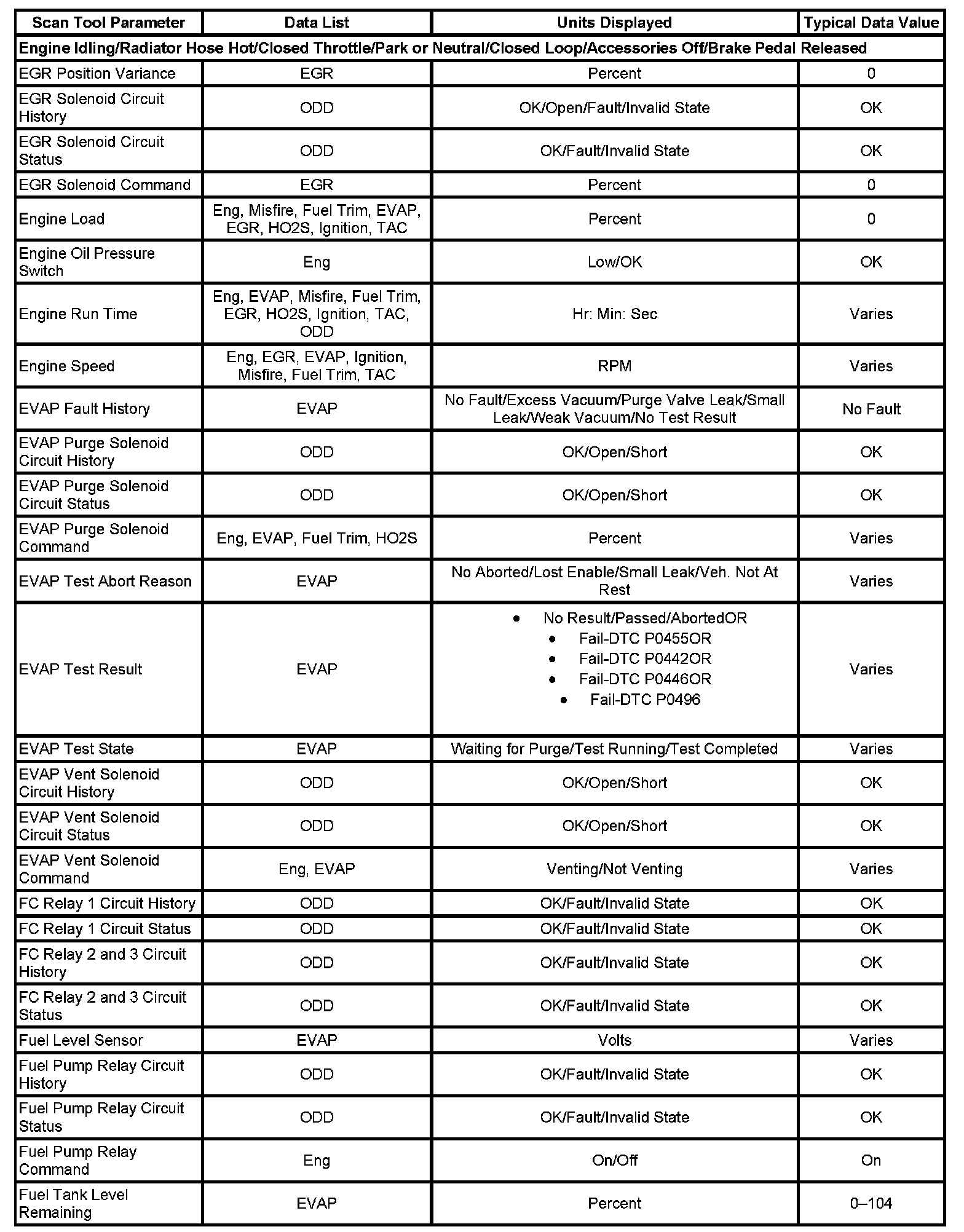 | Scan Tool Parameter | Data List | Units Displayed | Typical Data Value |
|---|---|---|---|
| Engine Idling/Radiator Hose Hot/Closed Throttle/Park or Neutral/Closed Loop/Accessories Off/Brake Pedal Released | | | |
| EGR Position Variance | EGR | Percent | 0 |
| EGR Solenoid Circuit History | ODD | OK/Open/Fault/Invalid State | OK |
| EGR Solenoid Circuit Status | ODD | OK/Fault/Invalid State | OK |
| EGR Solenoid Command | EGR | Percent | 0 |
| Engine Load | Eng, Misfire, Fuel Trim, EVAP, EGR, HO2S, Ignition, TAC | Percent | 0 |
| Engine Oil Pressure Switch | Eng | Low/OK | OK |
| Engine Run Time | Eng, EVAP, Misfire, Fuel Trim, EGR, HO2S, Ignition, TAC, ODD | Hr: Min: Sec | Varies |
| Engine Speed | Eng, EGR, EVAP, Ignition, Misfire, Fuel Trim, TAC | RPM | Varies |
| EVAP Fault History | EVAP | No Fault/Excess Vacuum/Purge Valve Leak/Small Leak/Weak Vacuum/No Test Result | No Fault |
| EVAP Purge Solenoid Circuit History | ODD | OK/Open/Short | OK |
| EVAP Purge Solenoid Circuit Status | ODD | OK/Open/Short | OK |
| EVAP Purge Solenoid Command | Eng, EVAP, Fuel Trim, HO2S | Percent | Varies |
| EVAP Test Abort Reason | EVAP | No Aborted/Lost Enable/Small Leak/Veh. Not At Rest | Varies |
| EVAP Test Result | EVAP | • No Result/Passed/AbortedOR • Fail-DTC P0455OR • Fail-DTC P0442OR • Fail-DTC P0446OR • Fail-DTC P0496 | Varies |
| EVAP Test State | EVAP | Waiting for Purge/Test Running/Test Completed | Varies |
| EVAP Vent Solenoid Circuit History | ODD | OK/Open/Short | OK |
| EVAP Vent Solenoid Circuit Status | ODD | OK/Open/Short | OK |
| EVAP Vent Solenoid Command | Eng, EVAP | Venting/Not Venting | Varies |
| FC Relay 1 Circuit History | ODD | OK/Fault/Invalid State | OK |
| FC Relay 1 Circuit Status | ODD | OK/Fault/Invalid State | OK |
| FC Relay 2 and 3 Circuit History | ODD | OK/Fault/Invalid State | OK |
| FC Relay 2 and 3 Circuit Status | ODD | OK/Fault/Invalid State | OK |
| Fuel Level Sensor | EVAP | Volts | Varies |
| Fuel Pump Relay Circuit History | ODD | OK/Fault/Invalid State | OK |
| Fuel Pump Relay Circuit Status | ODD | OK/Fault/Invalid State | OK |
| Fuel Pump Relay Command | Eng | On/Off | On |
| Fuel Tank Level Remaining | EVAP | Percent | 0–104 |